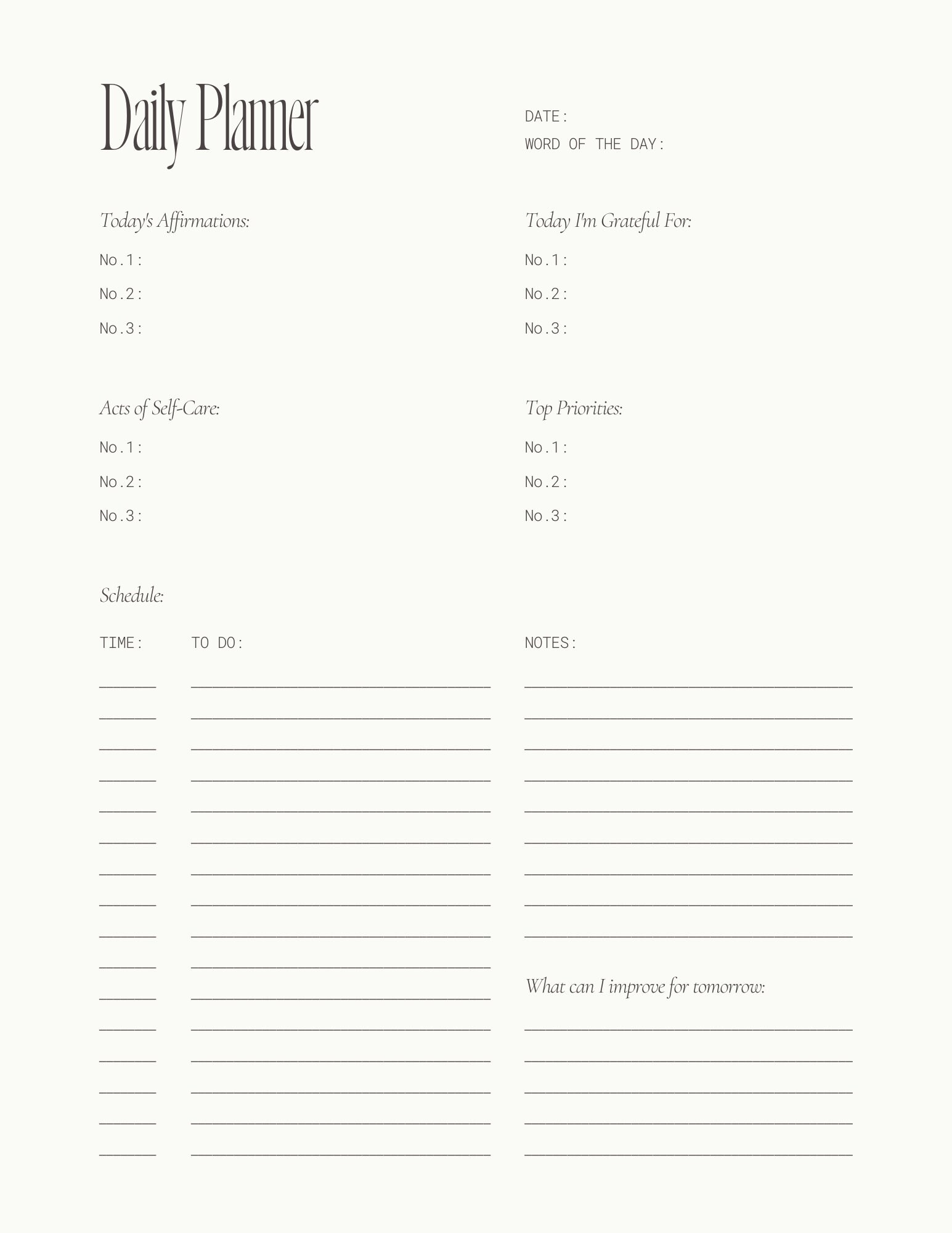 Daily Planner

DATE:
WORD OF THE DAY:

Today's Affirmations:

No.1:

No.2:

No.3:

Today I'm Grateful For:

No.1:

No.2:

No.3:

Acts of Self-Care:

No.1:

No.2:

No.3:

Top Priorities:

No.1:

No.2:

No.3:

Schedule:

TIME: TO DO:

NOTES:

What can I improve for tomorrow: